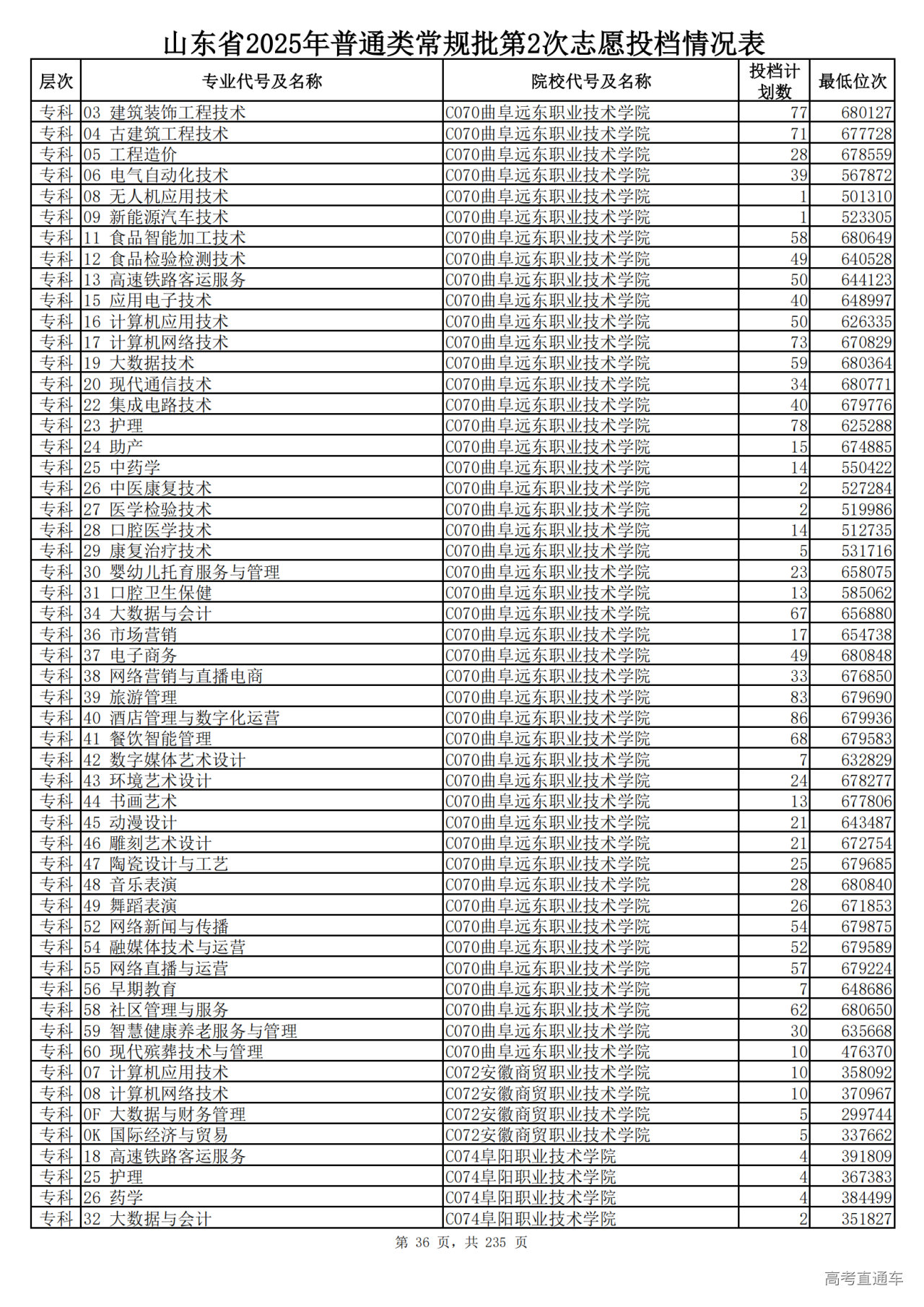 山东省2025年普通类常规批第2次志愿投档情况表

| 层次 | 专业代号及名称 | 院校代号及名称 | 投档计划数 | 最低位次 |
|---|---|---|---|---|
| 专科 | 03 建筑装饰工程技术 | C070曲阜远东职业技术学院 | 77 | 680127 |
| 专科 | 04 古建筑工程技术 | C070曲阜远东职业技术学院 | 71 | 677728 |
| 专科 | 05 工程造价 | C070曲阜远东职业技术学院 | 28 | 678559 |
| 专科 | 06 电气自动化技术 | C070曲阜远东职业技术学院 | 39 | 567872 |
| 专科 | 08 无人机应用技术 | C070曲阜远东职业技术学院 | 1 | 501310 |
| 专科 | 09 新能源汽车技术 | C070曲阜远东职业技术学院 | 1 | 523305 |
| 专科 | 11 食品智能加工技术 | C070曲阜远东职业技术学院 | 58 | 680649 |
| 专科 | 12 食品检验检测技术 | C070曲阜远东职业技术学院 | 49 | 640528 |
| 专科 | 13 高速铁路客运服务 | C070曲阜远东职业技术学院 | 50 | 644123 |
| 专科 | 15 应用电子技术 | C070曲阜远东职业技术学院 | 40 | 648997 |
| 专科 | 16 计算机应用技术 | C070曲阜远东职业技术学院 | 50 | 626335 |
| 专科 | 17 计算机网络技术 | C070曲阜远东职业技术学院 | 73 | 670829 |
| 专科 | 19 大数据技术 | C070曲阜远东职业技术学院 | 59 | 680364 |
| 专科 | 20 现代通信技术 | C070曲阜远东职业技术学院 | 34 | 680771 |
| 专科 | 22 集成电路技术 | C070曲阜远东职业技术学院 | 40 | 679776 |
| 专科 | 23 护理 | C070曲阜远东职业技术学院 | 78 | 625288 |
| 专科 | 24 助产 | C070曲阜远东职业技术学院 | 15 | 674885 |
| 专科 | 25 中药学 | C070曲阜远东职业技术学院 | 14 | 550422 |
| 专科 | 26 中医康复技术 | C070曲阜远东职业技术学院 | 2 | 527284 |
| 专科 | 27 医学检验技术 | C070曲阜远东职业技术学院 | 2 | 519986 |
| 专科 | 28 口腔医学技术 | C070曲阜远东职业技术学院 | 14 | 512735 |
| 专科 | 29 康复治疗技术 | C070曲阜远东职业技术学院 | 5 | 531716 |
| 专科 | 30 婴幼儿托育服务与管理 | C070曲阜远东职业技术学院 | 23 | 658075 |
| 专科 | 31 口腔卫生保健 | C070曲阜远东职业技术学院 | 13 | 585062 |
| 专科 | 34 大数据与会计 | C070曲阜远东职业技术学院 | 67 | 656880 |
| 专科 | 36 市场营销 | C070曲阜远东职业技术学院 | 17 | 654738 |
| 专科 | 37 电子商务 | C070曲阜远东职业技术学院 | 49 | 680848 |
| 专科 | 38 网络营销与直播电商 | C070曲阜远东职业技术学院 | 33 | 676850 |
| 专科 | 39 旅游管理 | C070曲阜远东职业技术学院 | 83 | 679690 |
| 专科 | 40 酒店管理与数字化运营 | C070曲阜远东职业技术学院 | 86 | 679936 |
| 专科 | 41 餐饮智能管理 | C070曲阜远东职业技术学院 | 68 | 679583 |
| 专科 | 42 数字媒体艺术设计 | C070曲阜远东职业技术学院 | 7 | 632829 |
| 专科 | 43 环境艺术设计 | C070曲阜远东职业技术学院 | 24 | 678277 |
| 专科 | 44 书画艺术 | C070曲阜远东职业技术学院 | 13 | 677806 |
| 专科 | 45 动漫设计 | C070曲阜远东职业技术学院 | 21 | 643487 |
| 专科 | 46 雕刻艺术设计 | C070曲阜远东职业技术学院 | 21 | 672754 |
| 专科 | 47 陶瓷设计与工艺 | C070曲阜远东职业技术学院 | 25 | 679685 |
| 专科 | 48 音乐表演 | C070曲阜远东职业技术学院 | 28 | 680840 |
| 专科 | 49 舞蹈表演 | C070曲阜远东职业技术学院 | 26 | 671853 |
| 专科 | 52 网络新闻与传播 | C070曲阜远东职业技术学院 | 54 | 679875 |
| 专科 | 54 融媒体技术与运营 | C070曲阜远东职业技术学院 | 52 | 679589 |
| 专科 | 55 网络直播与运营 | C070曲阜远东职业技术学院 | 57 | 679224 |
| 专科 | 56 早期教育 | C070曲阜远东职业技术学院 | 7 | 648686 |
| 专科 | 58 社区管理与服务 | C070曲阜远东职业技术学院 | 62 | 680650 |
| 专科 | 59 智慧健康养老服务与管理 | C070曲阜远东职业技术学院 | 30 | 635668 |
| 专科 | 60 现代殡葬技术与管理 | C070曲阜远东职业技术学院 | 10 | 476370 |
| 专科 | 07 计算机应用技术 | C072安徽商贸职业技术学院 | 10 | 358092 |
| 专科 | 08 计算机网络技术 | C072安徽商贸职业技术学院 | 10 | 370967 |
| 专科 | 0F 大数据与财务管理 | C072安徽商贸职业技术学院 | 5 | 299744 |
| 专科 | 0K 国际经济与贸易 | C072安徽商贸职业技术学院 | 5 | 337662 |
| 专科 | 18 高速铁路客运服务 | C074阜阳职业技术学院 | 4 | 391809 |
| 专科 | 25 护理 | C074阜阳职业技术学院 | 4 | 367383 |
| 专科 | 26 药学 | C074阜阳职业技术学院 | 4 | 384499 |
| 专科 | 32 大数据与会计 | C074阜阳职业技术学院 | 2 | 351827 |

第 36 页，共 235 页

高考直通车